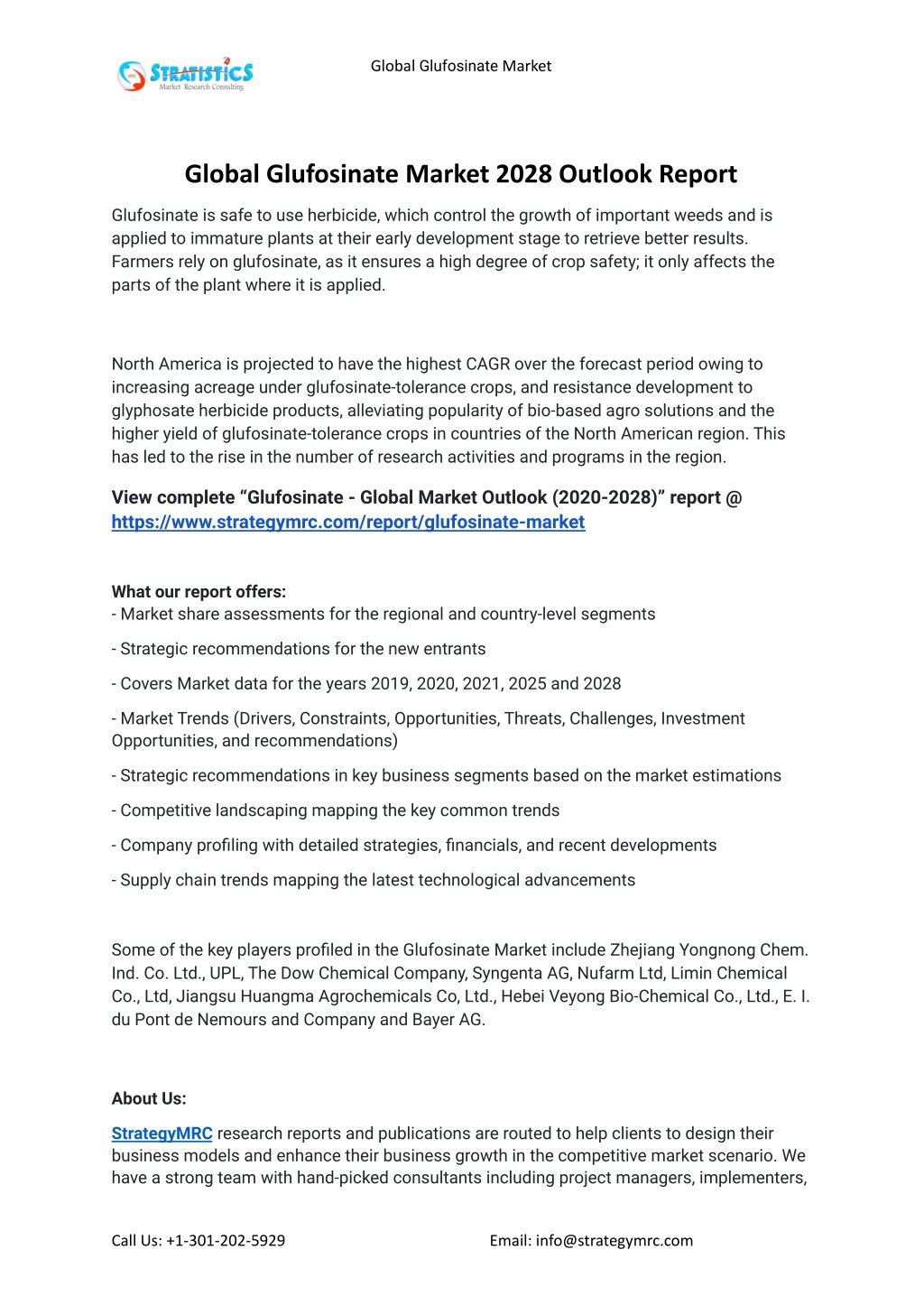 STRATISTICS
Market Research Consulting

Global Glufosinate Market

Global Glufosinate Market 2028 Outlook Report

Glufosinate is safe to use herbicide, which control the growth of important weeds and is applied to immature plants at their early development stage to retrieve better results. Farmers rely on glufosinate, as it ensures a high degree of crop safety; it only affects the parts of the plant where it is applied.

North America is projected to have the highest CAGR over the forecast period owing to increasing acreage under glufosinate-tolerance crops, and resistance development to glyphosate herbicide products, alleviating popularity of bio-based agro solutions and the higher yield of glufosinate-tolerance crops in countries of the North American region. This has led to the rise in the number of research activities and programs in the region.

View complete “Glufosinate - Global Market Outlook (2020-2028)” report @ https://www.strategymrc.com/report/glufosinate-market

What our report offers:
- Market share assessments for the regional and country-level segments

- Strategic recommendations for the new entrants

- Covers Market data for the years 2019, 2020, 2021, 2025 and 2028

- Market Trends (Drivers, Constraints, Opportunities, Threats, Challenges, Investment Opportunities, and recommendations)

- Strategic recommendations in key business segments based on the market estimations

- Competitive landscaping mapping the key common trends

- Company profiling with detailed strategies, financials, and recent developments

- Supply chain trends mapping the latest technological advancements

Some of the key players profiled in the Glufosinate Market include Zhejiang Yongnong Chem. Ind. Co. Ltd., UPL, The Dow Chemical Company, Syngenta AG, Nufarm Ltd, Limin Chemical Co., Ltd, Jiangsu Huangma Agrochemicals Co, Ltd., Hebei Veyong Bio-Chemical Co., Ltd., E. I. du Pont de Nemours and Company and Bayer AG.

About Us:

StrategyMRC research reports and publications are routed to help clients to design their business models and enhance their business growth in the competitive market scenario. We have a strong team with hand-picked consultants including project managers, implementers,

Call Us: +1-301-202-5929

Email: info@strategymrc.com